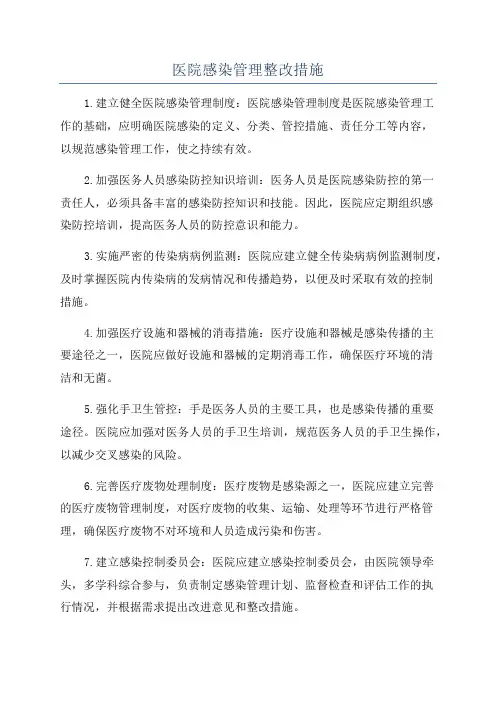 医院感染管理整改措施

1.建立健全医院感染管理制度：医院感染管理制度是医院感染管理工作的基础，应明确医院感染的定义、分类、管控措施、责任分工等内容，以规范感染管理工作，使之持续有效。

2.加强医务人员感染防控知识培训：医务人员是医院感染防控的第一责任人，必须具备丰富的感染防控知识和技能。因此，医院应定期组织感染防控培训，提高医务人员的防控意识和能力。

3.实施严密的传染病病例监测：医院应建立健全传染病病例监测制度，及时掌握医院内传染病的发病情况和传播趋势，以便及时采取有效的控制措施。

4.加强医疗设施和器械的消毒措施：医疗设施和器械是感染传播的主要途径之一，医院应做好设施和器械的定期消毒工作，确保医疗环境的清洁和无菌。

5.强化手卫生管控：手是医务人员的主要工具，也是感染传播的重要途径。医院应加强对医务人员的手卫生培训，规范医务人员的手卫生操作，以减少交叉感染的风险。

6.完善医疗废物处理制度：医疗废物是感染源之一，医院应建立完善的医疗废物管理制度，对医疗废物的收集、运输、处理等环节进行严格管理，确保医疗废物不对环境和人员造成污染和伤害。

7.建立感染控制委员会：医院应建立感染控制委员会，由医院领导牵头，多学科综合参与，负责制定感染管理计划、监督检查和评估工作的执行情况，并根据需求提出改进意见和整改措施。